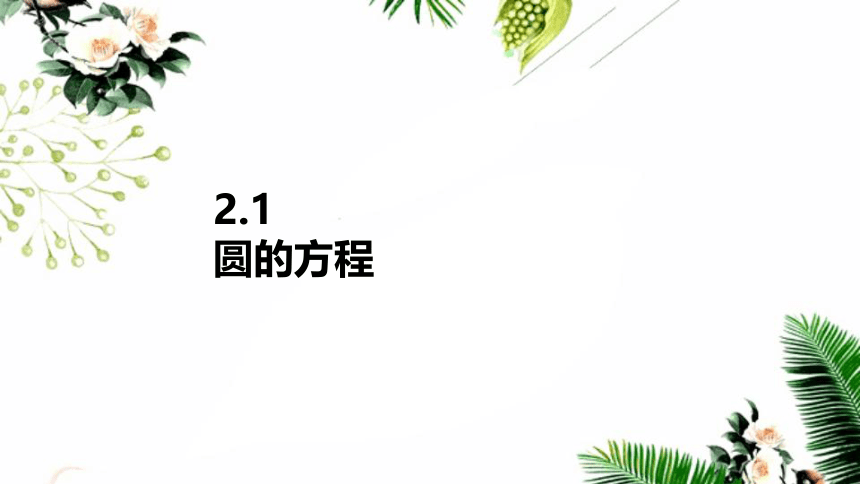 2.1
圆的方程